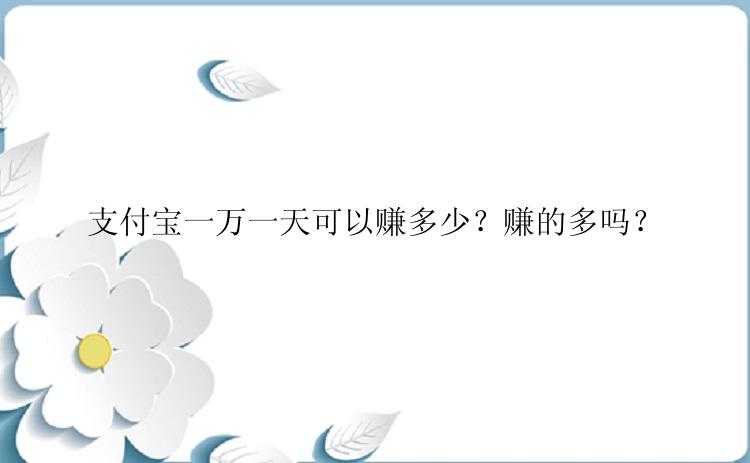 支付宝一万一天可以赚多少？赚的多吗？